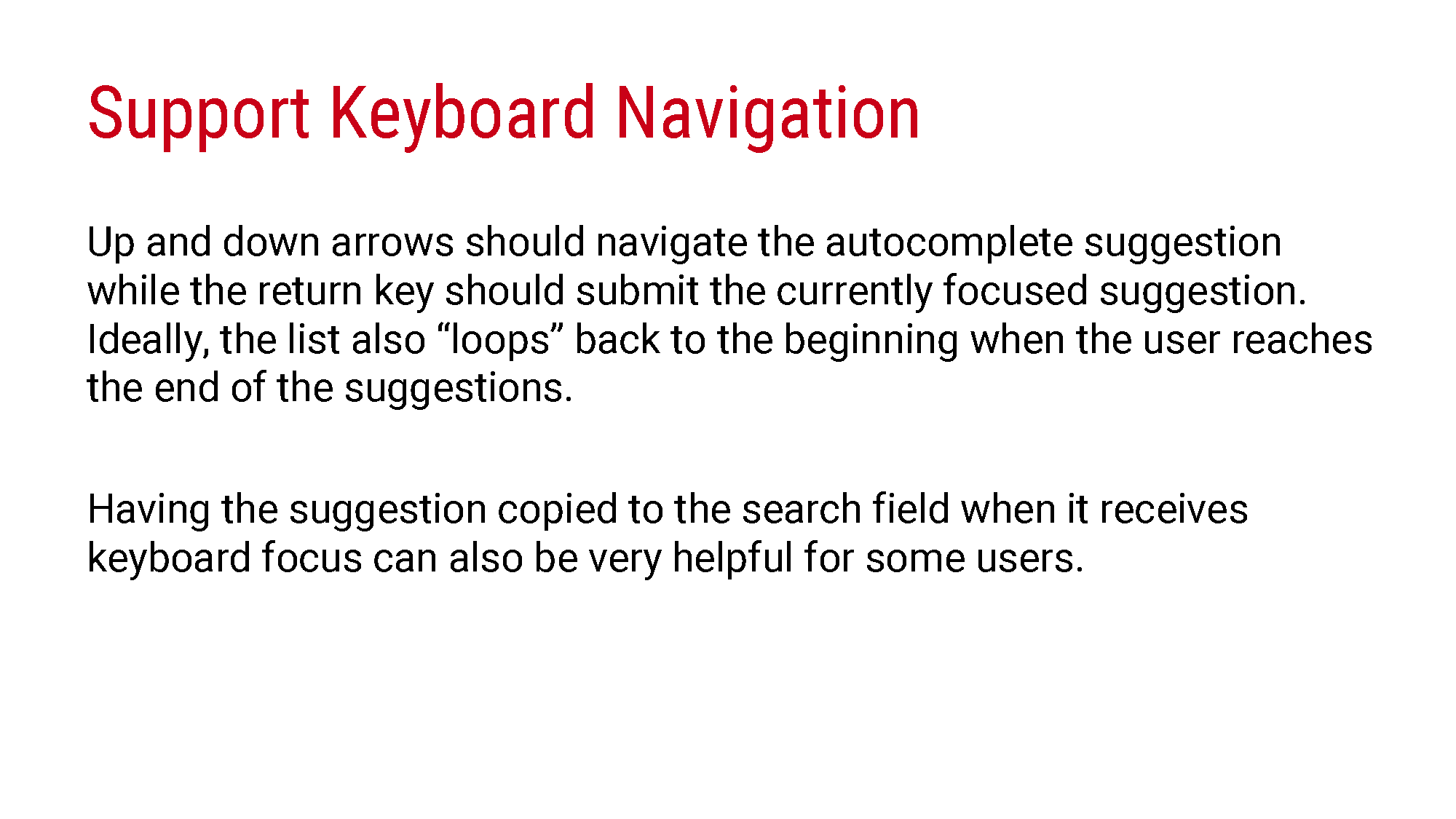 Support Keyboard Navigation

Up and down arrows should navigate the autocomplete suggestion while the return key should submit the currently focused suggestion. Ideally, the list also “loops” back to the beginning when the user reaches the end of the suggestions.

Having the suggestion copied to the search field when it receives keyboard focus can also be very helpful for some users.